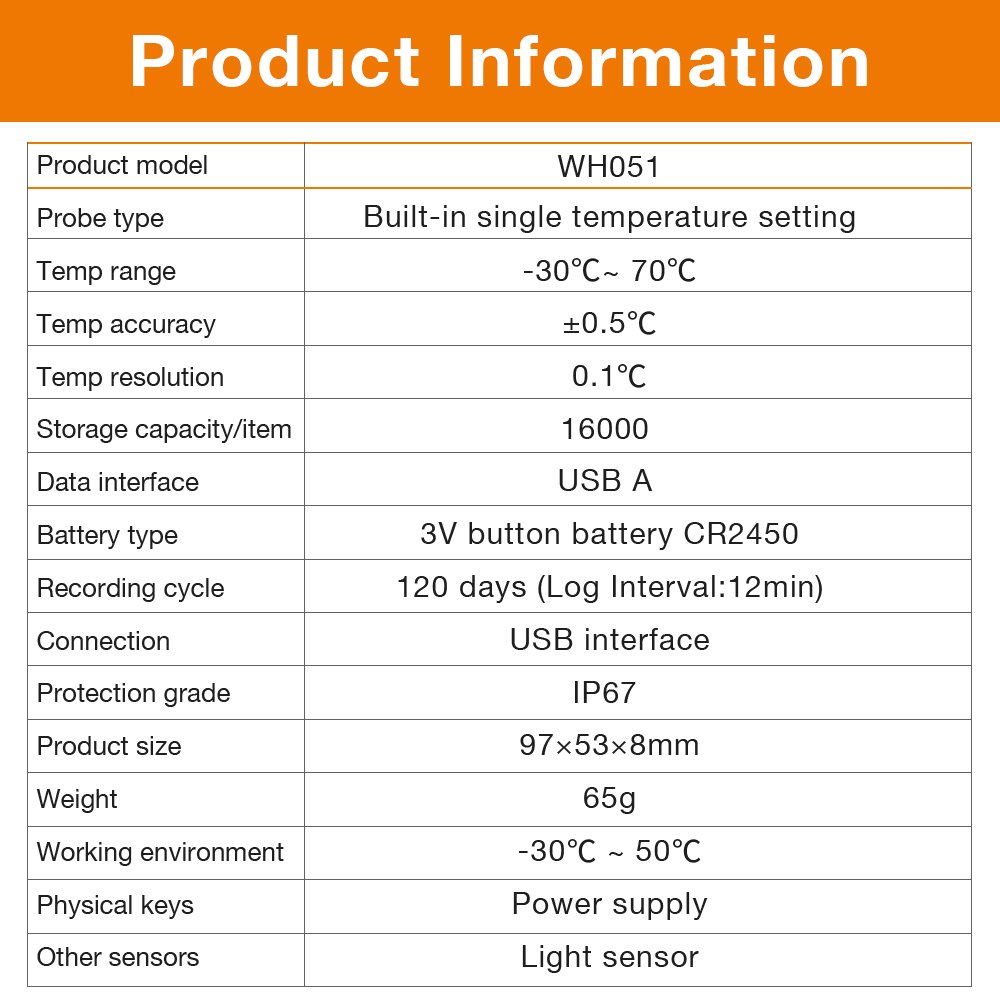 Product Information

| Product model | WH051 |
|---|---|
| Probe type | Built-in single temperature setting |
| Temp range | -30℃~ 70℃ |
| Temp accuracy | ±0.5℃ |
| Temp resolution | 0.1℃ |
| Storage capacity/item | 16000 |
| Data interface | USB A |
| Battery type | 3V button battery CR2450 |
| Recording cycle | 120 days (Log Interval:12min) |
| Connection | USB interface |
| Protection grade | IP67 |
| Product size | 97×53×8mm |
| Weight | 65g |
| Working environment | -30℃ ~ 50℃ |
| Physical keys | Power supply |
| Other sensors | Light sensor |